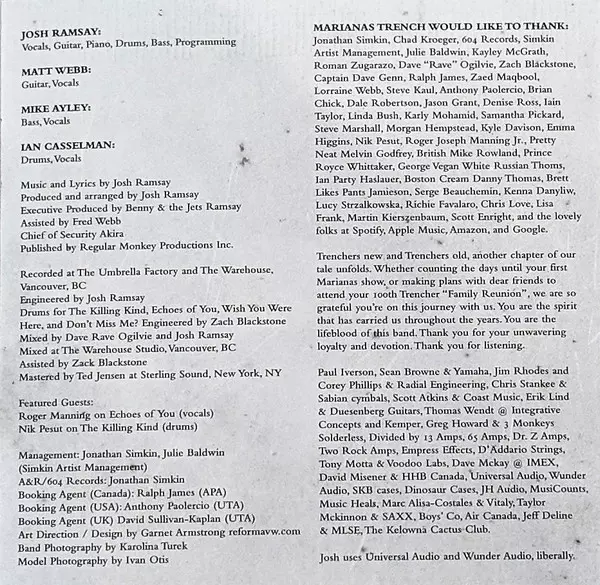 JOSH RAMSAY:
Vocals, Guitar, Piano, Drums, Bass, Programming

MATT WEBB:
Guitar, Vocals

MIKE AYLEY:
Bass, Vocals

IAN CASSELMAN:
Drums, Vocals

Music and Lyrics by Josh Ramsay
Produced and arranged by Josh Ramsay
Executive Produced by Benny & the Jets Ramsay
Assisted by Fred Webb
Chief of Security Akira
Published by Regular Monkey Productions Inc.

Recorded at The Umbrella Factory and The Warehouse, Vancouver, BC
Engineered by Josh Ramsay
Drums for The Killing Kind, Echoes of You, Wish You Were Here, and Don't Miss Me? Engineered by Zach Blackstone
Mixed by Dave Rave Ogilvie and Josh Ramsay
Mixed at The Warehouse Studio, Vancouver, BC
Assisted by Zack Blackstone
Mastered by Ted Jensen at Sterling Sound, New York, NY

Featured Guests:
Roger Manning on Echoes of You (vocals)
Nik Pesut on The Killing Kind (drums)

Management: Jonathan Simkin, Julie Baldwin (Simkin Artist Management)
A&R/604 Records: Jonathan Simkin
Booking Agent (Canada): Ralph James (APA)
Booking Agent (USA): Anthony Paolercio (UTA)
Booking Agent (UK) David Sullivan-Kaplan (UTA)
Art Direction / Design by Garnet Armstrong reformavw.com
Band Photography by Karolina Turek
Model Photography by Ivan Otis

MARIANAS TRENCH WOULD LIKE TO THANK:
Jonathan Simkin, Chad Kroeger, 604 Records, Simkin Artist Management, Julie Baldwin, Kayley McGrath, Roman Zugarazo, Dave "Rave" Ogilvie, Zach Blackstone, Captain Dave Genn, Ralph James, Zaed Maqbool, Lorraine Webb, Steve Kaul, Anthony Paolercio, Brian Chick, Dale Robertson, Jason Grant, Denise Ross, Iain Taylor, Linda Bush, Karly Mohamid, Samantha Pickard, Steve Marshall, Morgan Hempstead, Kyle Davison, Emma Higgins, Nik Pesut, Roger Joseph Manning Jr., Pretty Neat Melvin Godfrey, British Mike Rowland, Prince Royce Whittaker, George Vegan White Russian Thoms, Ian Party Haslauer, Boston Cream Danny Thomas, Brett Likes Pants Jamieson, Serge Beauchemin, Kenna Danyliw, Lucy Strzalkowska, Richie Favalaro, Chris Love, Lisa Frank, Martin Kierszenbaum, Scott Enright, and the lovely folks at Spotify, Apple Music, Amazon, and Google.

Trenchers new and Trenchers old, another chapter of our tale unfolds. Whether counting the days until your first Marianas show, or making plans with dear friends to attend your 100th Trencher "Family Reunion", we are so grateful you're on this journey with us. You are the spirit that has carried us throughout the years. You are the lifeblood of this band. Thank you for your unwavering loyalty and devotion. Thank you for listening.

Paul Iverson, Sean Browne & Yamaha, Jim Rhodes and Corey Phillips & Radial Engineering, Chris Stankee & Sabian cymbals, Scott Atkins & Coast Music, Erik Lind & Duesenberg Guitars, Thomas Wendt @ Integrative Concepts and Kemper, Greg Howard & 3 Monkeys Solderless, Divided by 13 Amps, 65 Amps, Dr. Z Amps, Two Rock Amps, Empress Effects, D'Addario Strings, Tony Motta & Voodoo Labs, Dave Mckay @ IMEX, David Misener & HHB Canada, Universal Audio, Wunder Audio, SKB cases, Dinosaur Cases, JH Audio, MusiCounts, Music Heals, Marc Alisa-Costales & Vitaly, Taylor Mckinnon & SAXX, Boys' Co, Air Canada, Jeff Deline & MLSE, The Kelowna Cactus Club.

Josh uses Universal Audio and Wunder Audio, liberally.